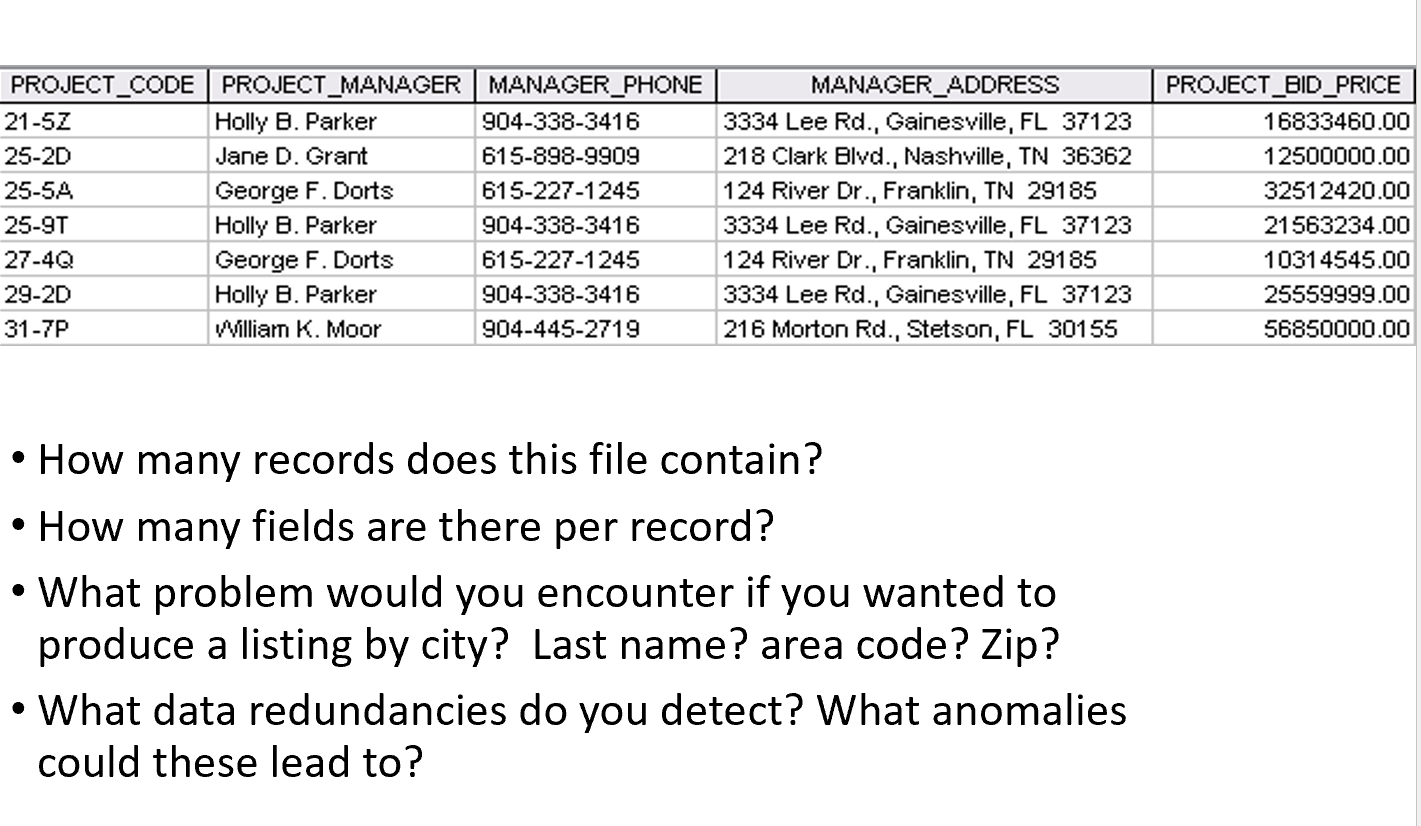 | PROJECT_CODE | PROJECT_MANAGER | MANAGER_PHONE | MANAGER_ADDRESS | PROJECT_BID_PRICE |
|---|---|---|---|---|
| 21-5Z | Holly B. Parker | 904-338-3416 | 3334 Lee Rd., Gainesville, FL 37123 | 16833460.00 |
| 25-2D | Jane D. Grant | 615-898-9909 | 218 Clark Blvd., Nashville, TN 36362 | 12500000.00 |
| 25-5A | George F. Dorts | 615-227-1245 | 124 River Dr., Franklin, TN 29185 | 32512420.00 |
| 25-9T | Holly B. Parker | 904-338-3416 | 3334 Lee Rd., Gainesville, FL 37123 | 21563234.00 |
| 27-4Q | George F. Dorts | 615-227-1245 | 124 River Dr., Franklin, TN 29185 | 10314545.00 |
| 29-2D | Holly B. Parker | 904-338-3416 | 3334 Lee Rd., Gainesville, FL 37123 | 25559999.00 |
| 31-7P | William K. Moor | 904-445-2719 | 216 Morton Rd., Stetson, FL 30155 | 56850000.00 |

• How many records does this file contain?

• How many fields are there per record?

• What problem would you encounter if you wanted to produce a listing by city? Last name? area code? Zip?

• What data redundancies do you detect? What anomalies could these lead to?